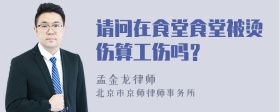 请问在食堂食堂被烫伤算工伤吗？

孟金龙律师
北京市京师律师事务所